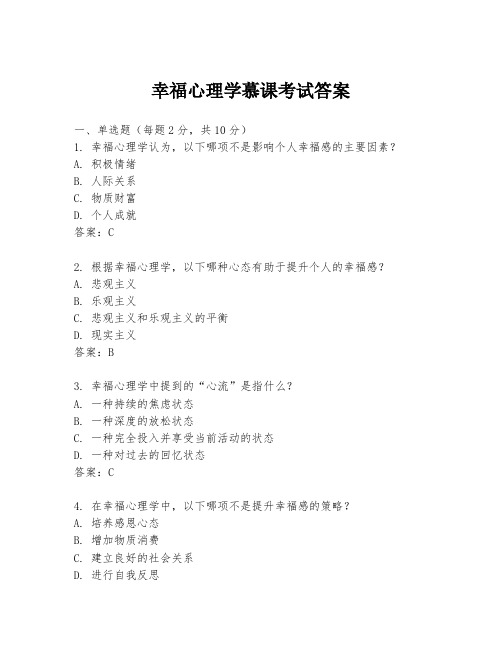 幸福心理学慕课考试答案

一、单选题（每题2分，共10分）
1. 幸福心理学认为，以下哪项不是影响个人幸福感的主要因素？
A. 积极情绪
B. 人际关系
C. 物质财富
D. 个人成就
答案：C

2. 根据幸福心理学，以下哪种心态有助于提升个人的幸福感？
A. 悲观主义
B. 乐观主义
C. 悲观主义和乐观主义的平衡
D. 现实主义
答案：B

3. 幸福心理学中提到的“心流”是指什么？
A. 一种持续的焦虑状态
B. 一种深度的放松状态
C. 一种完全投入并享受当前活动的状态
D. 一种对过去的回忆状态
答案：C

4. 在幸福心理学中，以下哪项不是提升幸福感的策略？
A. 培养感恩心态
B. 增加物质消费
C. 建立良好的社会关系
D. 进行自我反思